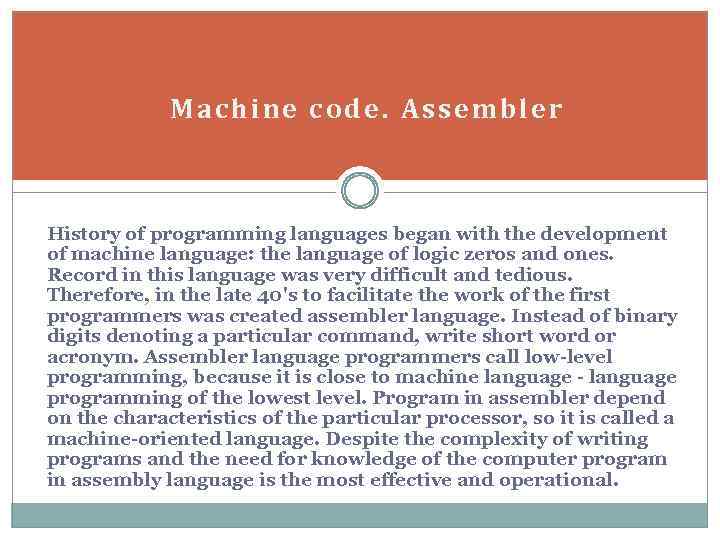 Machine code. Assembler

History of programming languages began with the development of machine language: the language of logic zeros and ones. Record in this language was very difficult and tedious. Therefore, in the late 40's to facilitate the work of the first programmers was created assembler language. Instead of binary digits denoting a particular command, write short word or acronym. Assembler language programmers call low-level programming, because it is close to machine language - language programming of the lowest level. Program in assembler depend on the characteristics of the particular processor, so it is called a machine-oriented language. Despite the complexity of writing programs and the need for knowledge of the computer program in assembly language is the most effective and operational.